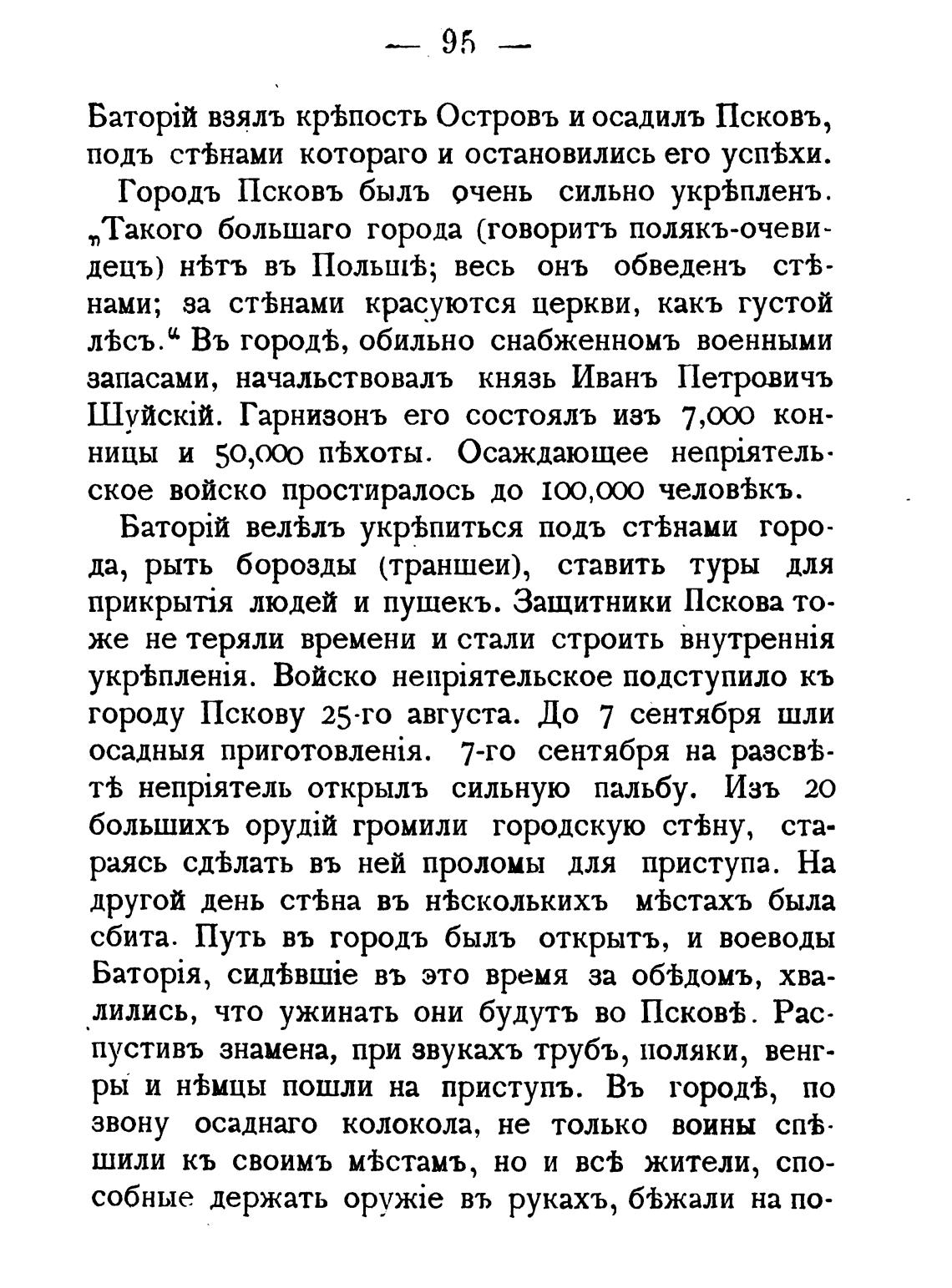 — 95 —

Баторій взялъ крѣпость Островъ и осадилъ Псковъ, подъ стѣнами котораго и остановились его успѣхи.

Городъ Псковъ былъ очень сильно укрѣпленъ. „Такого большаго города (говоритъ полякъ-очевидецъ) нѣтъ въ Польшѣ; весь онъ обведенъ стѣнами; за стѣнами красуются церкви, какъ густой лѣсъ.“ Въ городѣ, обильно снабженномъ военными запасами, начальствовалъ князь Иванъ Петровичъ Шуйскій. Гарнизонъ его состоялъ изъ 7,000 конницы и 50,000 пѣхоты. Осаждающее непріятельское войско простиралось до 100,000 человѣкъ.

Баторій велѣлъ укрѣпиться подъ стѣнами города, рыть борозды (траншеи), ставить туры для прикрытія людей и пушекъ. Защитники Пскова тоже не теряли времени и стали строить внутреннія укрѣпленія. Войско непріятельское подступило къ городу Пскову 25-го августа. До 7 сентября шли осадныя приготовленія. 7-го сентября на разсвѣтѣ непріятель открылъ сильную пальбу. Изъ 20 большихъ орудій громили городскую стѣну, стараясь сдѣлать въ ней проломы для приступа. На другой день стѣна въ нѣсколькихъ мѣстахъ была сбита. Путь въ городъ былъ открытъ, и воеводы Баторія, сидѣвшіе въ это время за обѣдомъ, хвалились, что ужинать они будутъ во Псковѣ. Распустивъ знамена, при звукахъ трубъ, поляки, венгры и нѣмцы пошли на приступъ. Въ городѣ, по звону осаднаго колокола, не только воины спѣшили къ своимъ мѣстамъ, но и всѣ жители, способные держать оружіе въ рукахъ, бѣжали на по-